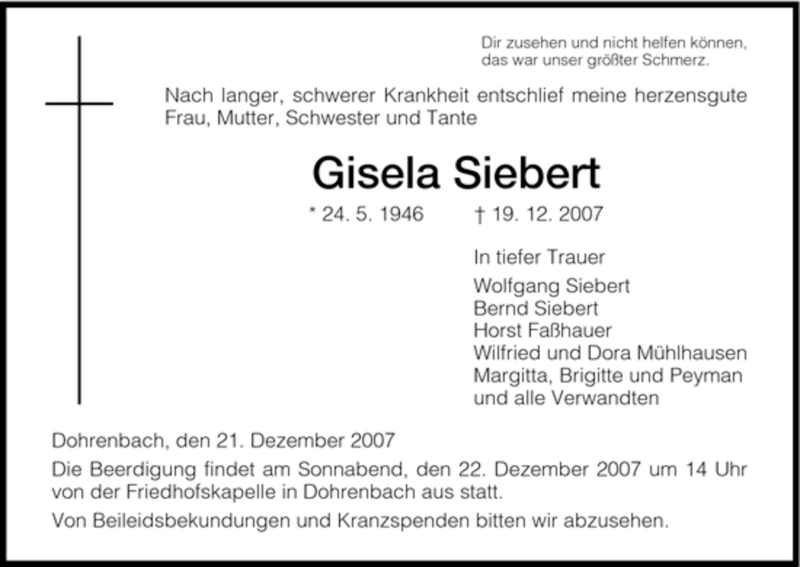 Dir zusehen und nicht helfen können,
das war unser größter Schmerz.

Nach langer, schwerer Krankheit entschlief meine herzensgute Frau, Mutter, Schwester und Tante

Gisela Siebert

* 24. 5. 1946 † 19. 12. 2007

In tiefer Trauer
Wolfgang Siebert
Bernd Siebert
Horst Faßhauer
Wilfried und Dora Mühlhausen
Margitta, Brigitte und Peyman
und alle Verwandten

Dohrenbach, den 21. Dezember 2007

Die Beerdigung findet am Sonnabend, den 22. Dezember 2007 um 14 Uhr von der Friedhofskapelle in Dohrenbach aus statt.

Von Beileidsbekundungen und Kranzspenden bitten wir abzusehen.